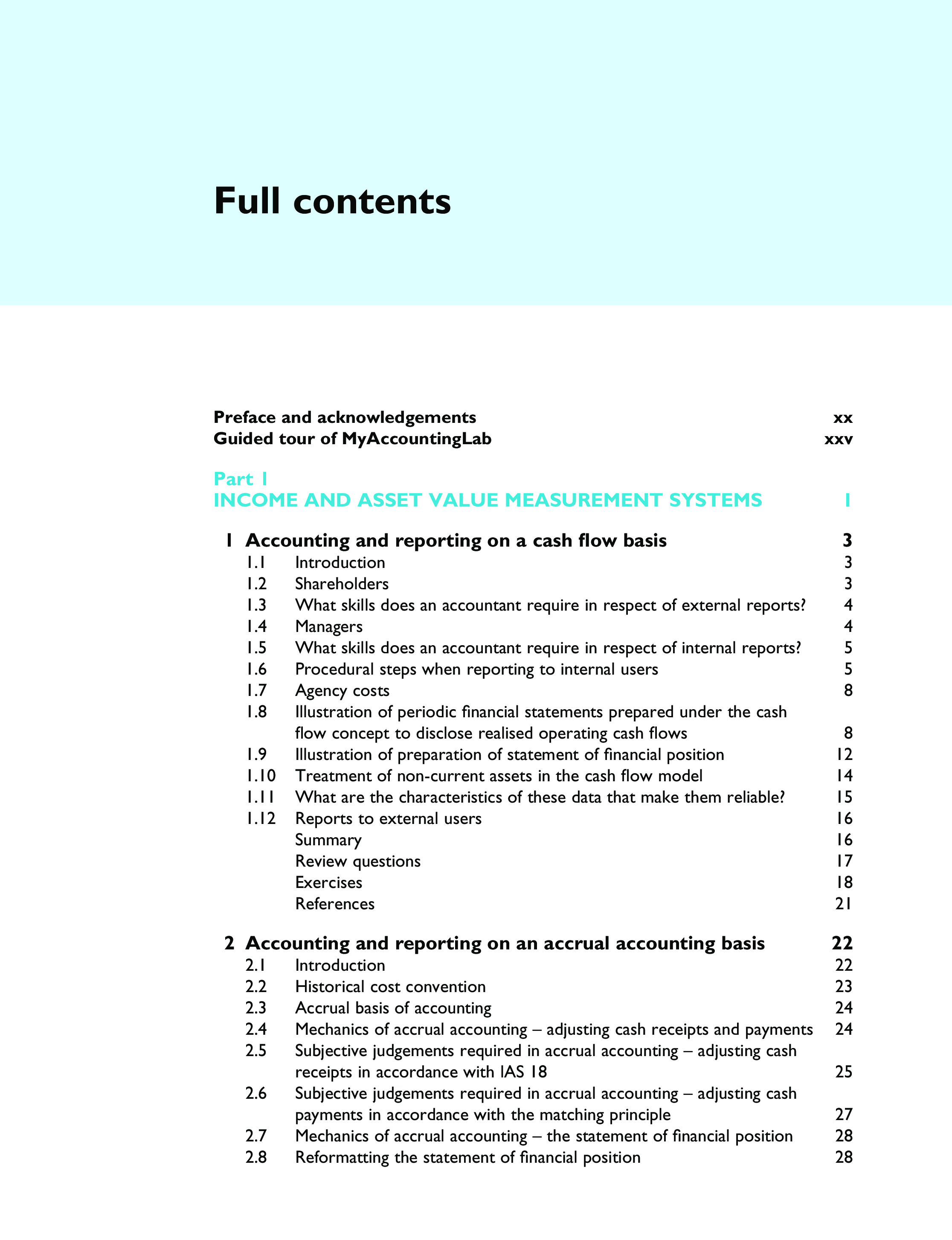 Full contents

Preface and acknowledgements xx
Guided tour of MyAccountingLab xxv

Part 1
INCOME AND ASSET VALUE MEASUREMENT SYSTEMS 1

1 Accounting and reporting on a cash flow basis 3
1.1 Introduction 3
1.2 Shareholders 3
1.3 What skills does an accountant require in respect of external reports? 4
1.4 Managers 4
1.5 What skills does an accountant require in respect of internal reports? 5
1.6 Procedural steps when reporting to internal users 5
1.7 Agency costs 8
1.8 Illustration of periodic financial statements prepared under the cash flow concept to disclose realised operating cash flows 8
1.9 Illustration of preparation of statement of financial position 12
1.10 Treatment of non-current assets in the cash flow model 14
1.11 What are the characteristics of these data that make them reliable? 15
1.12 Reports to external users 16
Summary 16
Review questions 17
Exercises 18
References 21

2 Accounting and reporting on an accrual accounting basis 22
2.1 Introduction 22
2.2 Historical cost convention 23
2.3 Accrual basis of accounting 24
2.4 Mechanics of accrual accounting – adjusting cash receipts and payments 24
2.5 Subjective judgements required in accrual accounting – adjusting cash receipts in accordance with IAS 18 25
2.6 Subjective judgements required in accrual accounting – adjusting cash payments in accordance with the matching principle 27
2.7 Mechanics of accrual accounting – the statement of financial position 28
2.8 Reformatting the statement of financial position 28